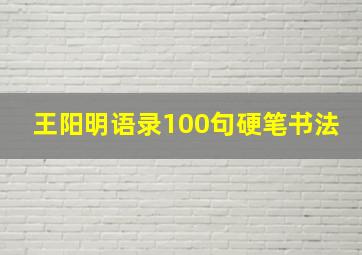 王阳明语录100句硬笔书法